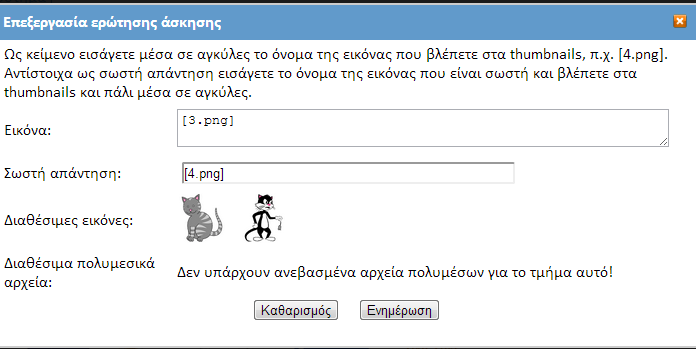 Επεξεργασία ερώτησης άσκησης

Ως κείμενο εισάγετε μέσα σε αγκύλες το όνομα της εικόνας που βλέπετε στα thumbnails, π.χ. [4.png]. Αντίστοιχα ως σωστή απάντηση εισάγετε το όνομα της εικόνας που είναι σωστή και βλέπετε στα thumbnails και πάλι μέσα σε αγκύλες.

Εικόνα: [3.png]

Σωστή απάντηση: [4.png]

Διαθέσιμες εικόνες:

Διαθέσιμα πολυμεσικά αρχεία: Δεν υπάρχουν ανεβασμένα αρχεία πολυμέσων για το τμήμα αυτό!

Καθαρισμός Ενημέρωση